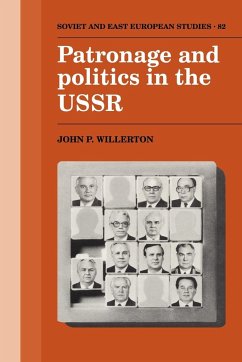 SOVIET AND EAST EUROPEAN STUDIES · 82

Patronage and politics in the USSR

JOHN P. WILLERTON